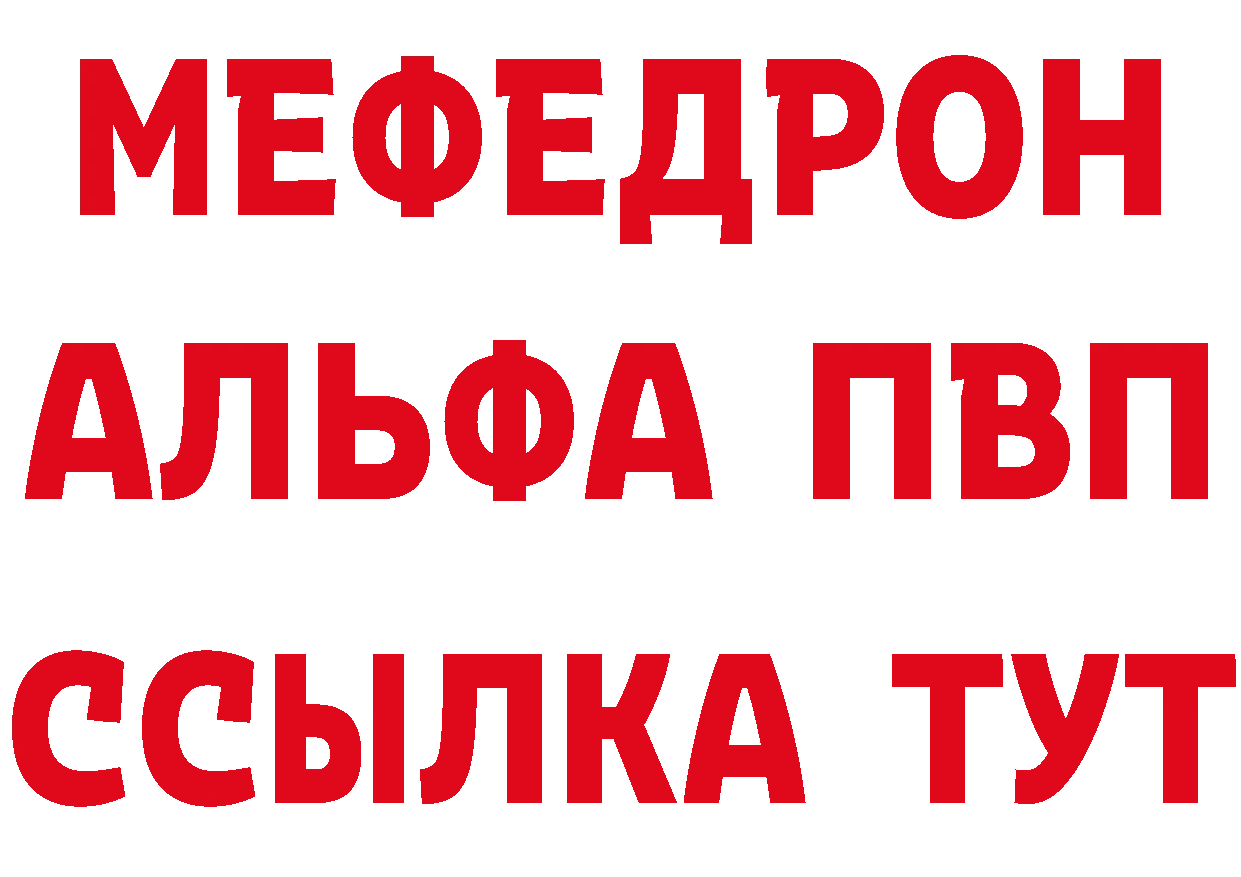 МЕФЕДРОН
АЛЬФА ПВП
ССЫЛКА ТУТ